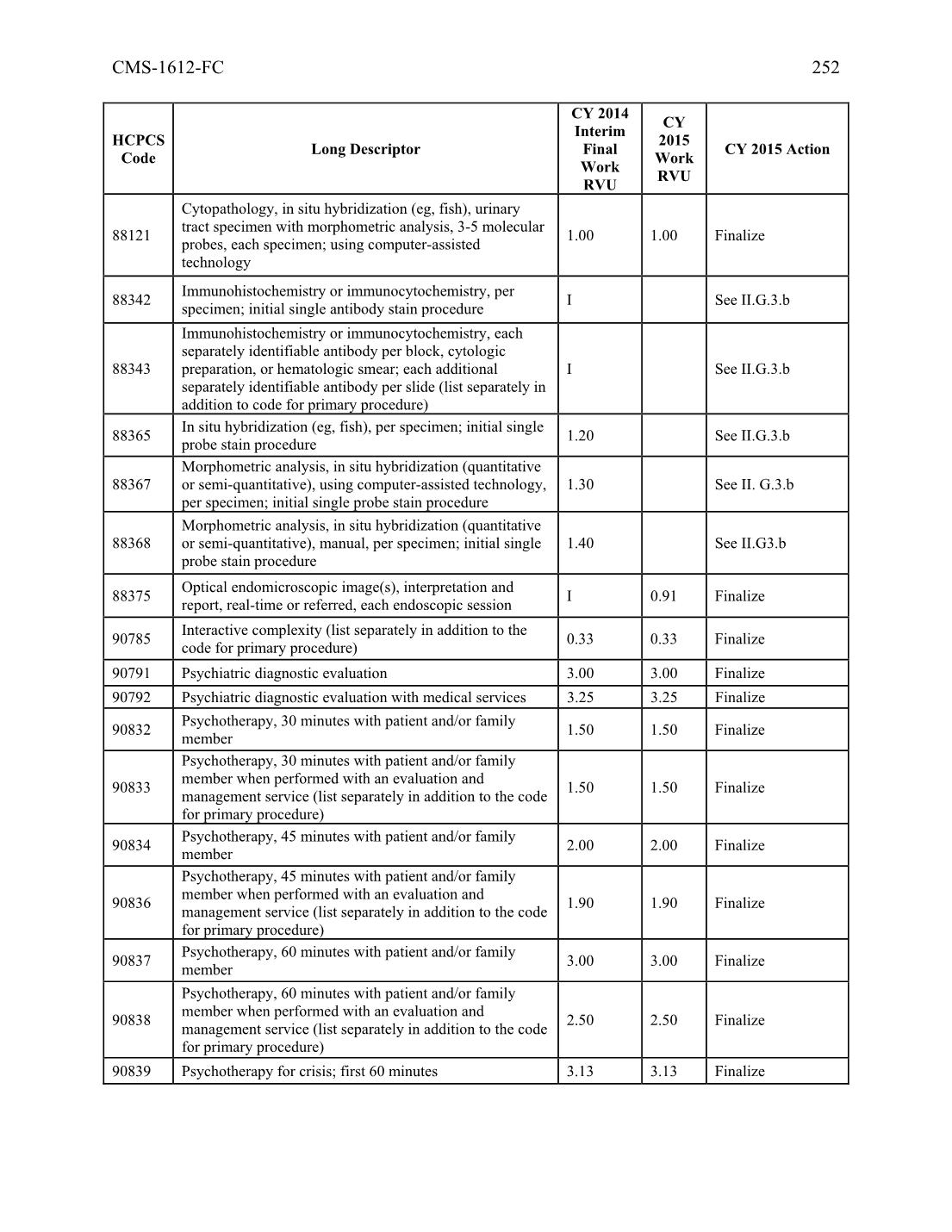 CMS-1612-FC 252

| HCPCS Code | Long Descriptor | CY 2014 Interim Final Work RVU | CY 2015 Work RVU | CY 2015 Action |
|---|---|---|---|---|
| 88121 | Cytopathology, in situ hybridization (eg, fish), urinary tract specimen with morphometric analysis, 3-5 molecular probes, each specimen; using computer-assisted technology | 1.00 | 1.00 | Finalize |
| 88342 | Immunohistochemistry or immunocytochemistry, per specimen; initial single antibody stain procedure | I | | See II.G.3.b |
| 88343 | Immunohistochemistry or immunocytochemistry, each separately identifiable antibody per block, cytologic preparation, or hematologic smear; each additional separately identifiable antibody per slide (list separately in addition to code for primary procedure) | I | | See II.G.3.b |
| 88365 | In situ hybridization (eg, fish), per specimen; initial single probe stain procedure | 1.20 | | See II.G.3.b |
| 88367 | Morphometric analysis, in situ hybridization (quantitative or semi-quantitative), using computer-assisted technology, per specimen; initial single probe stain procedure | 1.30 | | See II. G.3.b |
| 88368 | Morphometric analysis, in situ hybridization (quantitative or semi-quantitative), manual, per specimen; initial single probe stain procedure | 1.40 | | See II.G3.b |
| 88375 | Optical endomicroscopic image(s), interpretation and report, real-time or referred, each endoscopic session | I | 0.91 | Finalize |
| 90785 | Interactive complexity (list separately in addition to the code for primary procedure) | 0.33 | 0.33 | Finalize |
| 90791 | Psychiatric diagnostic evaluation | 3.00 | 3.00 | Finalize |
| 90792 | Psychiatric diagnostic evaluation with medical services | 3.25 | 3.25 | Finalize |
| 90832 | Psychotherapy, 30 minutes with patient and/or family member | 1.50 | 1.50 | Finalize |
| 90833 | Psychotherapy, 30 minutes with patient and/or family member when performed with an evaluation and management service (list separately in addition to the code for primary procedure) | 1.50 | 1.50 | Finalize |
| 90834 | Psychotherapy, 45 minutes with patient and/or family member | 2.00 | 2.00 | Finalize |
| 90836 | Psychotherapy, 45 minutes with patient and/or family member when performed with an evaluation and management service (list separately in addition to the code for primary procedure) | 1.90 | 1.90 | Finalize |
| 90837 | Psychotherapy, 60 minutes with patient and/or family member | 3.00 | 3.00 | Finalize |
| 90838 | Psychotherapy, 60 minutes with patient and/or family member when performed with an evaluation and management service (list separately in addition to the code for primary procedure) | 2.50 | 2.50 | Finalize |
| 90839 | Psychotherapy for crisis; first 60 minutes | 3.13 | 3.13 | Finalize |